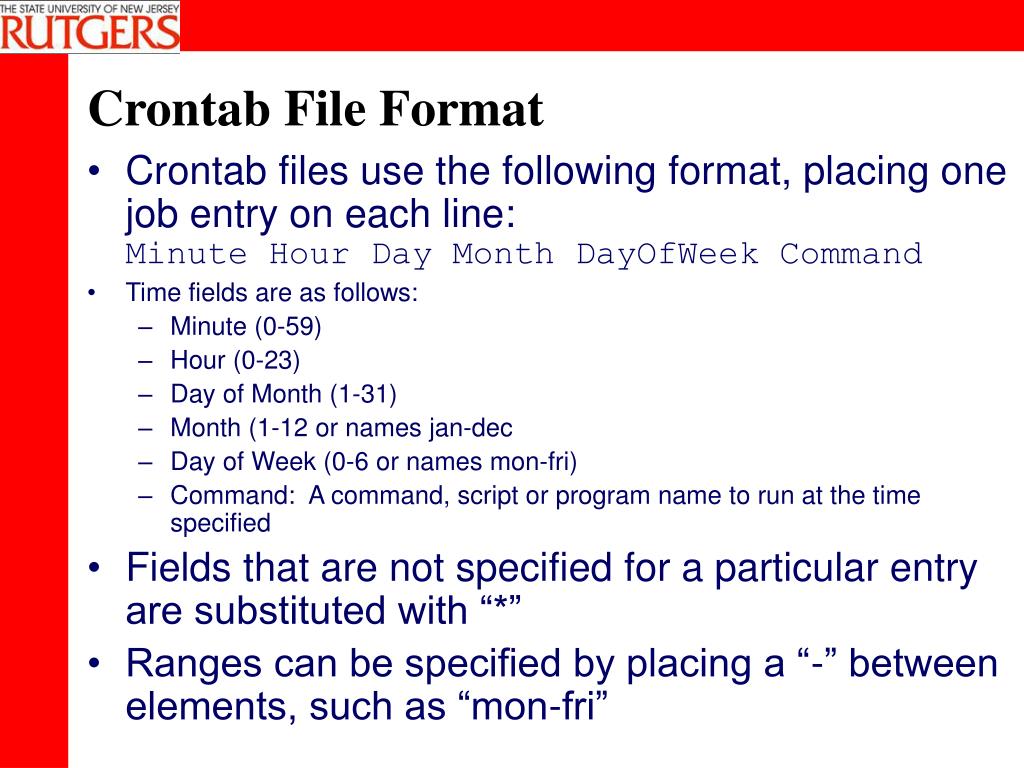 THE STATE UNIVERSITY OF NEW JERSEY
RUTGERS

Crontab File Format

• Crontab files use the following format, placing one job entry on each line:
Minute Hour Day Month DayOfWeek Command

• Time fields are as follows:
– Minute (0-59)
– Hour (0-23)
– Day of Month (1-31)
– Month (1-12 or names jan-dec
– Day of Week (0-6 or names mon-fri)
– Command: A command, script or program name to run at the time specified

• Fields that are not specified for a particular entry are substituted with “*”

• Ranges can be specified by placing a “-” between elements, such as “mon-fri”